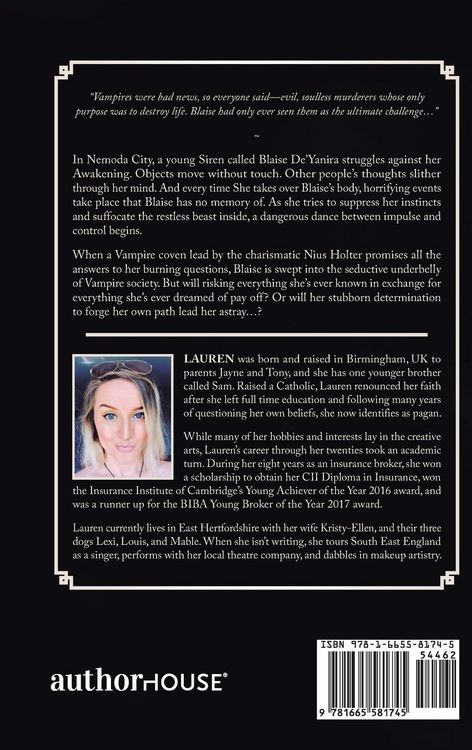 "Vampires were bad news, so everyone said—evil, soulless murderers whose only purpose was to destroy life. Blaise had only ever seen them as the ultimate challenge…"

~

In Nemoda City, a young Siren called Blaise De'Yanira struggles against her Awakening. Objects move without touch. Other people's thoughts slither through her mind. And every time She takes over Blaise's body, horrifying events take place that Blaise has no memory of. As she tries to suppress her instincts and suffocate the restless beast inside, a dangerous dance between impulse and control begins.

When a Vampire coven lead by the charismatic Nius Holter promises all the answers to her burning questions, Blaise is swept into the seductive underbelly of Vampire society. But will risking everything she's ever known in exchange for everything she's ever dreamed of pay off? Or will her stubborn determination to forge her own path lead her astray…?

LAUREN was born and raised in Birmingham, UK to parents Jayne and Tony, and she has one younger brother called Sam. Raised a Catholic, Lauren renounced her faith after she left full time education and following many years of questioning her own beliefs, she now identifies as pagan.

While many of her hobbies and interests lay in the creative arts, Lauren's career through her twenties took an academic turn. During her eight years as an insurance broker, she won a scholarship to obtain her CII Diploma in Insurance, won the Insurance Institute of Cambridge's Young Achiever of the Year 2016 award, and was a runner up for the BIBA Young Broker of the Year 2017 award.

Lauren currently lives in East Hertfordshire with her wife Kristy-Ellen, and their three dogs Lexi, Louis, and Mable. When she isn't writing, she tours South East England as a singer, performs with her local theatre company, and dabbles in makeup artistry.

authorHOUSE®

ISBN 978-1-6655-8174-5
54462
9 781665 581745